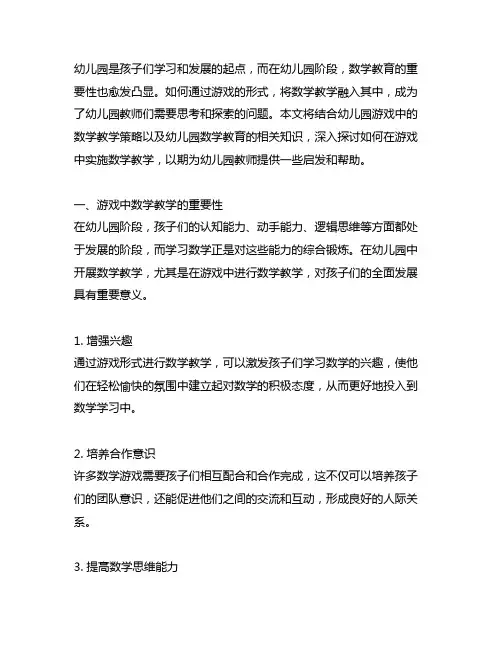 幼儿园是孩子们学习和发展的起点，而在幼儿园阶段，数学教育的重要性也愈发凸显。如何通过游戏的形式，将数学教学融入其中，成为了幼儿园教师们需要思考和探索的问题。本文将结合幼儿园游戏中的数学教学策略以及幼儿园数学教育的相关知识，深入探讨如何在游戏中实施数学教学，以期为幼儿园教师提供一些启发和帮助。

一、游戏中数学教学的重要性
在幼儿园阶段，孩子们的认知能力、动手能力、逻辑思维等方面都处于发展的阶段，而学习数学正是对这些能力的综合锻炼。在幼儿园中开展数学教学，尤其是在游戏中进行数学教学，对孩子们的全面发展具有重要意义。

1. 增强兴趣
通过游戏形式进行数学教学，可以激发孩子们学习数学的兴趣，使他们在轻松愉快的氛围中建立起对数学的积极态度，从而更好地投入到数学学习中。

2. 培养合作意识
许多数学游戏需要孩子们相互配合和合作完成，这不仅可以培养孩子们的团队意识，还能促进他们之间的交流和互动，形成良好的人际关系。

3. 提高数学思维能力